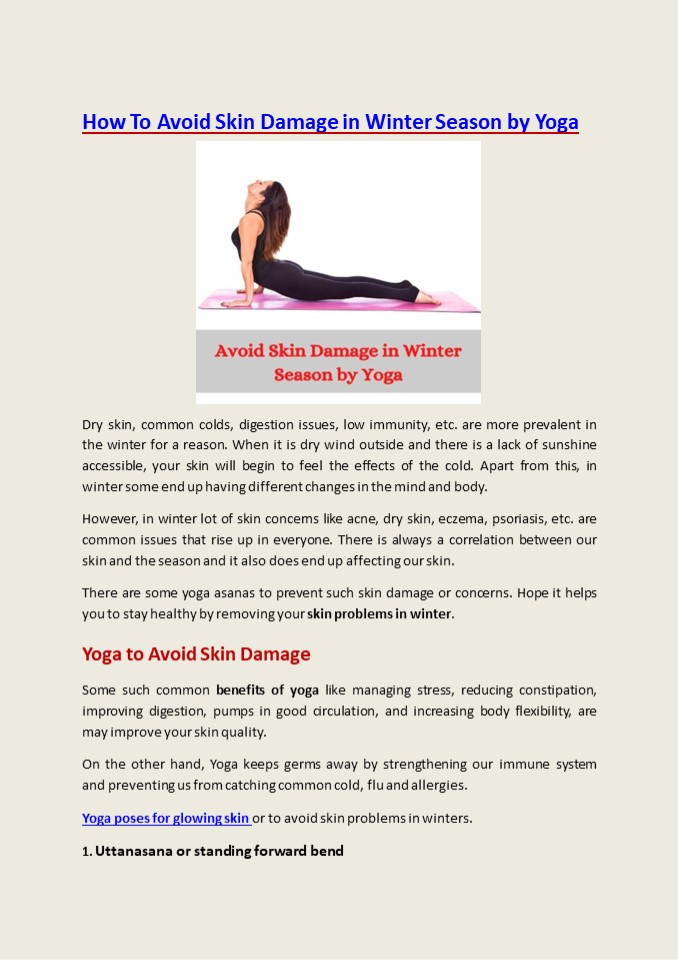 How To Avoid Skin Damage in Winter Season by Yoga

Avoid Skin Damage in Winter Season by Yoga

Dry skin, common colds, digestion issues, low immunity, etc. are more prevalent in the winter for a reason. When it is dry wind outside and there is a lack of sunshine accessible, your skin will begin to feel the effects of the cold. Apart from this, in winter some end up having different changes in the mind and body.

However, in winter lot of skin concerns like acne, dry skin, eczema, psoriasis, etc. are common issues that rise up in everyone. There is always a correlation between our skin and the season and it also does end up affecting our skin.

There are some yoga asanas to prevent such skin damage or concerns. Hope it helps you to stay healthy by removing your skin problems in winter.

Yoga to Avoid Skin Damage

Some such common benefits of yoga like managing stress, reducing constipation, improving digestion, pumps in good circulation, and increasing body flexibility, are may improve your skin quality.

On the other hand, Yoga keeps germs away by strengthening our immune system and preventing us from catching common cold, flu and allergies.

Yoga poses for glowing skin or to avoid skin problems in winters.

1. Uttanasana or standing forward bend